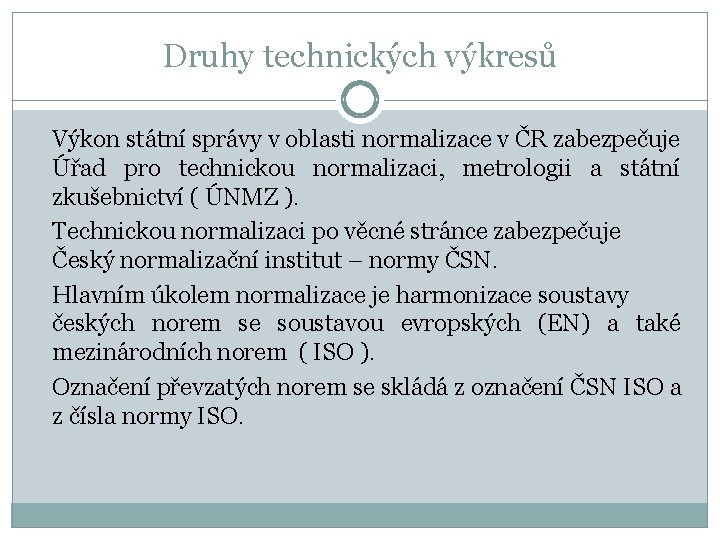 Druhy technických výkresů

Výkon státní správy v oblasti normalizace v ČR zabezpečuje Úřad pro technickou normalizaci, metrologii a státní zkušebnictví ( ÚNMZ ).

Technickou normalizaci po věcné stránce zabezpečuje Český normalizační institut – normy ČSN.

Hlavním úkolem normalizace je harmonizace soustavy českých norem se soustavou evropských (EN) a také mezinárodních norem ( ISO ).

Označení převzatých norem se skládá z označení ČSN ISO a z čísla normy ISO.